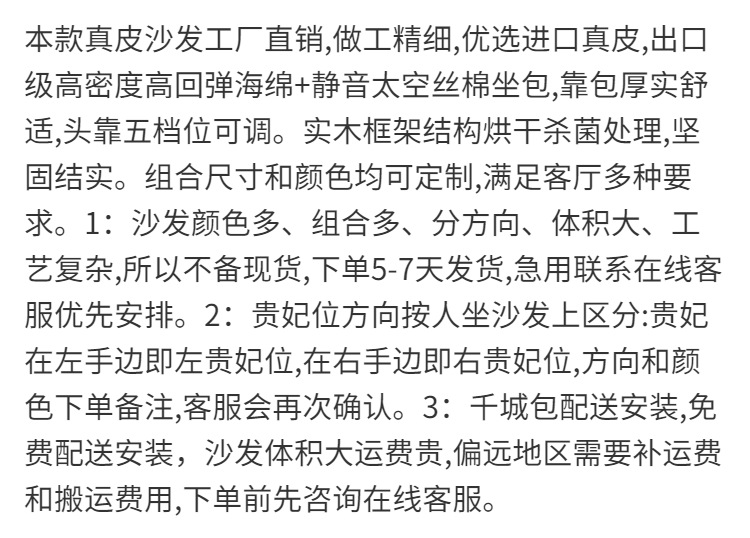 本款真皮沙发工厂直销,做工精细,优选进口真皮,出口级高密度高回弹海绵+静音太空丝棉坐包,靠包厚实舒适,头靠五档位可调。实木框架结构烘干杀菌处理,坚固结实。组合尺寸和颜色均可定制,满足客厅多种要求。1：沙发颜色多、组合多、分方向、体积大、工艺复杂,所以不备现货,下单5-7天发货,急用联系在线客服优先安排。2：贵妃位方向按人坐沙发上区分:贵妃在左手边即左贵妃位,在右手边即右贵妃位,方向和颜色下单备注,客服会再次确认。3：千城包配送安装,免费配送安装，沙发体积大运费贵,偏远地区需要补运费和搬运费用,下单前先咨询在线客服。